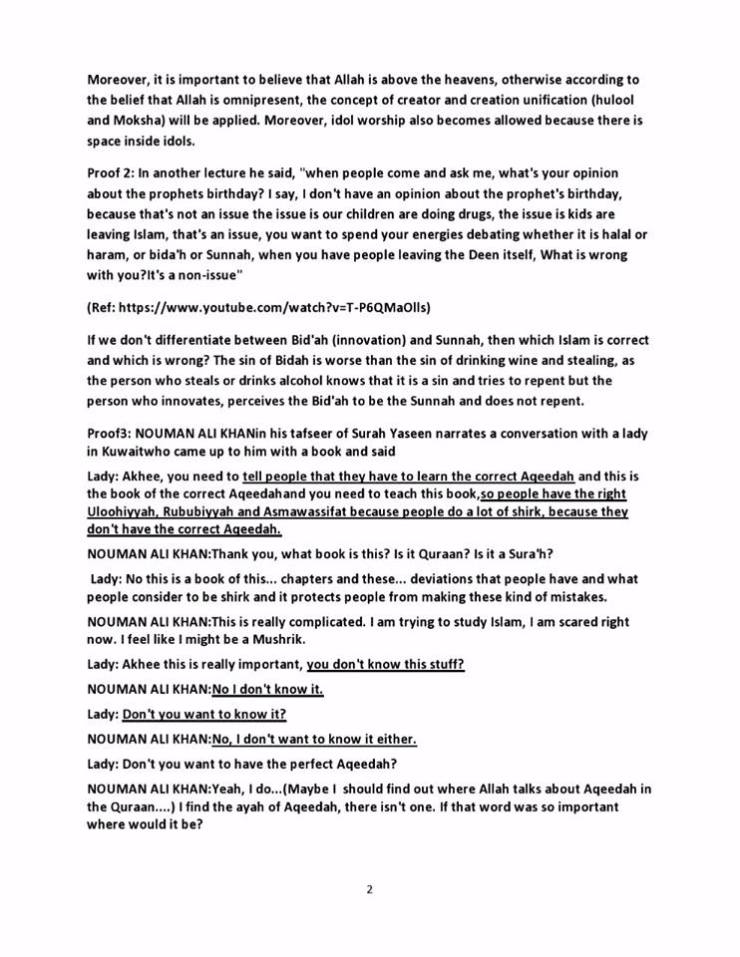 Moreover, it is important to believe that Allah is above the heavens, otherwise according to the belief that Allah is omnipresent, the concept of creator and creation unification (hulool and Moksha) will be applied. Moreover, idol worship also becomes allowed because there is space inside idols.

Proof 2: In another lecture he said, "when people come and ask me, what's your opinion about the prophets birthday? I say, I don't have an opinion about the prophet's birthday, because that's not an issue the issue is our children are doing drugs, the issue is kids are leaving Islam, that's an issue, you want to spend your energies debating whether it is halal or haram, or bida'h or Sunnah, when you have people leaving the Deen itself, What is wrong with you?It's a non-issue"

(Ref: https://www.youtube.com/watch?v=T-P6QMaOlls)

If we don't differentiate between Bid'ah (innovation) and Sunnah, then which Islam is correct and which is wrong? The sin of Bidah is worse than the sin of drinking wine and stealing, as the person who steals or drinks alcohol knows that it is a sin and tries to repent but the person who innovates, perceives the Bid'ah to be the Sunnah and does not repent.

Proof3: NOUMAN ALI KHANin his tafseer of Surah Yaseen narrates a conversation with a lady in Kuwaitwho came up to him with a book and said

Lady: Akhee, you need to tell people that they have to learn the correct Aqeedah and this is the book of the correct Aqeedahand you need to teach this book,so people have the right Uloohiyyah, Rububiyyah and Asmawassifat because people do a lot of shirk, because they don't have the correct Aqeedah.

NOUMAN ALI KHAN:Thank you, what book is this? Is it Quraan? Is it a Sura'h?

Lady: No this is a book of this... chapters and these... deviations that people have and what people consider to be shirk and it protects people from making these kind of mistakes.

NOUMAN ALI KHAN:This is really complicated. I am trying to study Islam, I am scared right now. I feel like I might be a Mushrik.

Lady: Akhee this is really important, you don't know this stuff?

NOUMAN ALI KHAN:No I don't know it.

Lady: Don't you want to know it?

NOUMAN ALI KHAN:No, I don't want to know it either.

Lady: Don't you want to have the perfect Aqeedah?

NOUMAN ALI KHAN:Yeah, I do...(Maybe I should find out where Allah talks about Aqeedah in the Quraan....) I find the ayah of Aqeedah, there isn't one. If that word was so important where would it be?

2